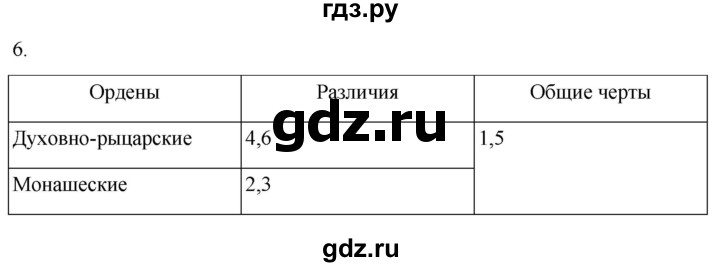 гдз.ру

6.

| Ордены | Различия | Общие черты |
|---|---|---|
| Духовно-рыцарские | 4,6 | 1,5 |
| Монашеские | 2,3 | |

gdz.ru

gdz.ru